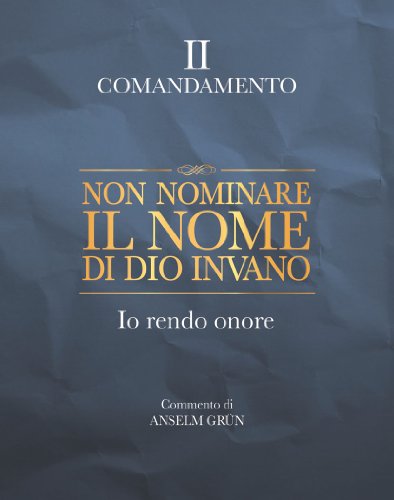 II
COMANDAMENTO

NON NOMINARE
IL NOME
DI DIO INVANO

Io rendo onore

Commento di
ANSELM GRÜN